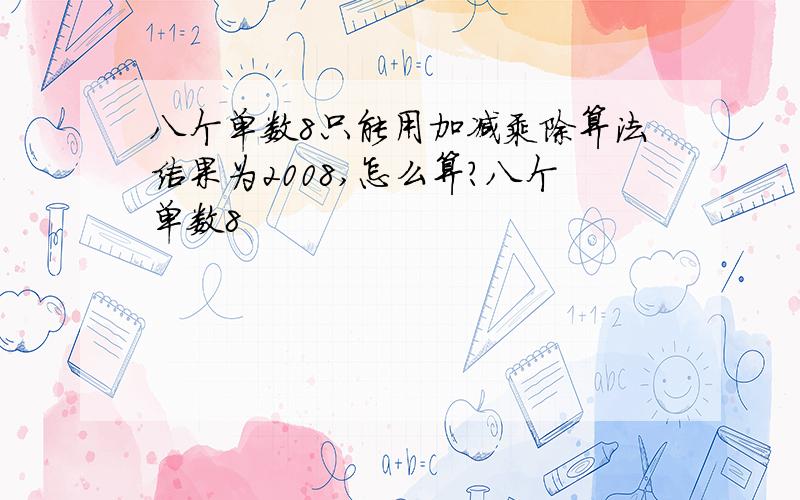 1+1=2

a+b=c

abc

八个单数8只能用加减乘除算法结果为2008,怎么算?八个单数8

1+1=2

abc

a+b=c